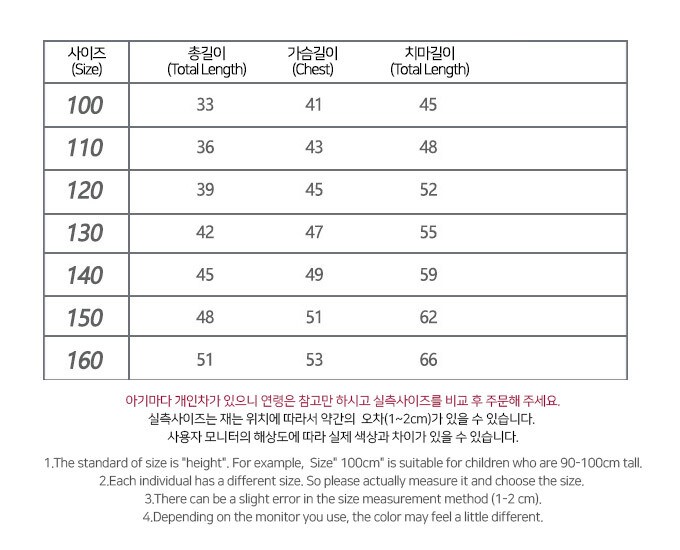 | 사이즈 (Size) | 총길이 (Total Length) | 가슴길이 (Chest) | 치마길이 (Total Length) |
|---|---|---|---|
| 100 | 33 | 41 | 45 |
| 110 | 36 | 43 | 48 |
| 120 | 39 | 45 | 52 |
| 130 | 42 | 47 | 55 |
| 140 | 45 | 49 | 59 |
| 150 | 48 | 51 | 62 |
| 160 | 51 | 53 | 66 |

아기마다 개인차가 있으니 연령은 참고만 하시고 실측사이즈를 비교 후 주문해 주세요.
실측사이즈는 재는 위치에 따라서 약간의 오차(1~2cm)가 있을 수 있습니다.
사용자 모니터의 해상도에 따라 실제 색상과 차이가 있을 수 있습니다.

1.The standard of size is "height". For example, Size" 100cm" is suitable for children who are 90-100cm tall.
2.Each individual has a different size. So please actually measure it and choose the size.
3.There can be a slight error in the size measurement method (1-2 cm).
4.Depending on the monitor you use, the color may feel a little different.